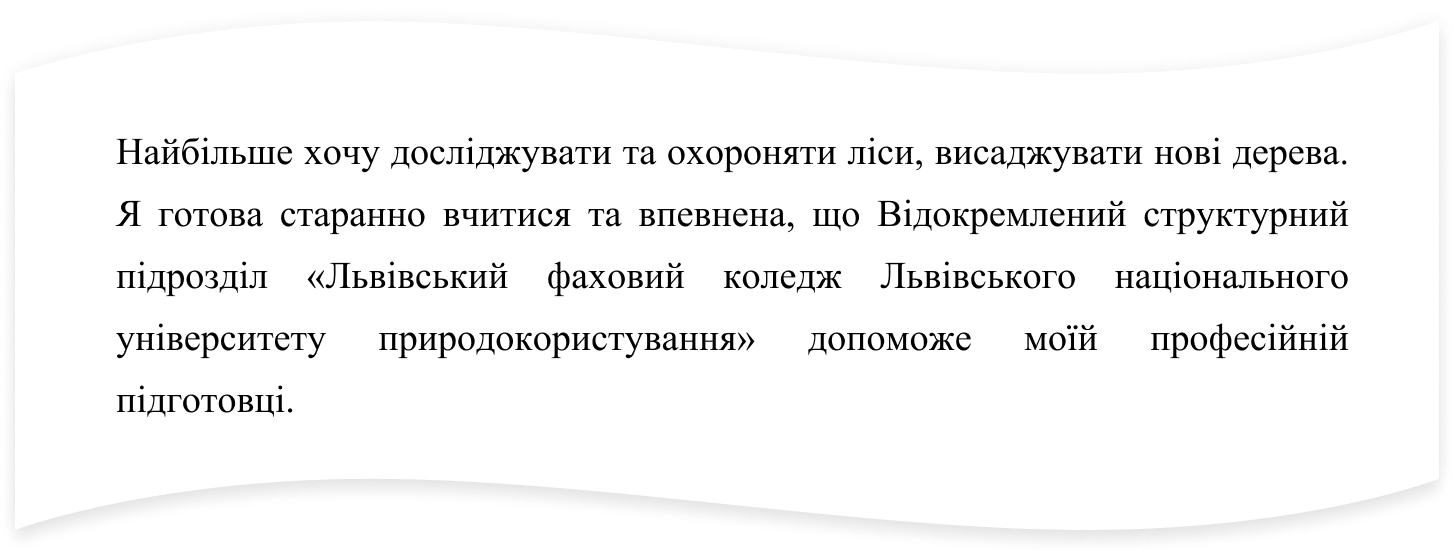 Найбільше хочу досліджувати та охороняти ліси, висаджувати нові дерева. Я готова старанно вчитися та впевнена, що Відокремлений структурний підрозділ «Львівський фаховий коледж Львівського національного університету природокористування» допоможе моїй професійній підготовці.